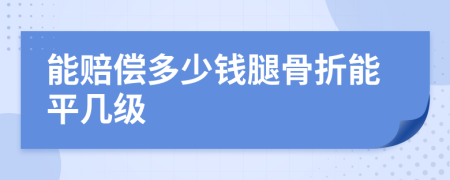 能赔偿多少钱腿骨折能平几级